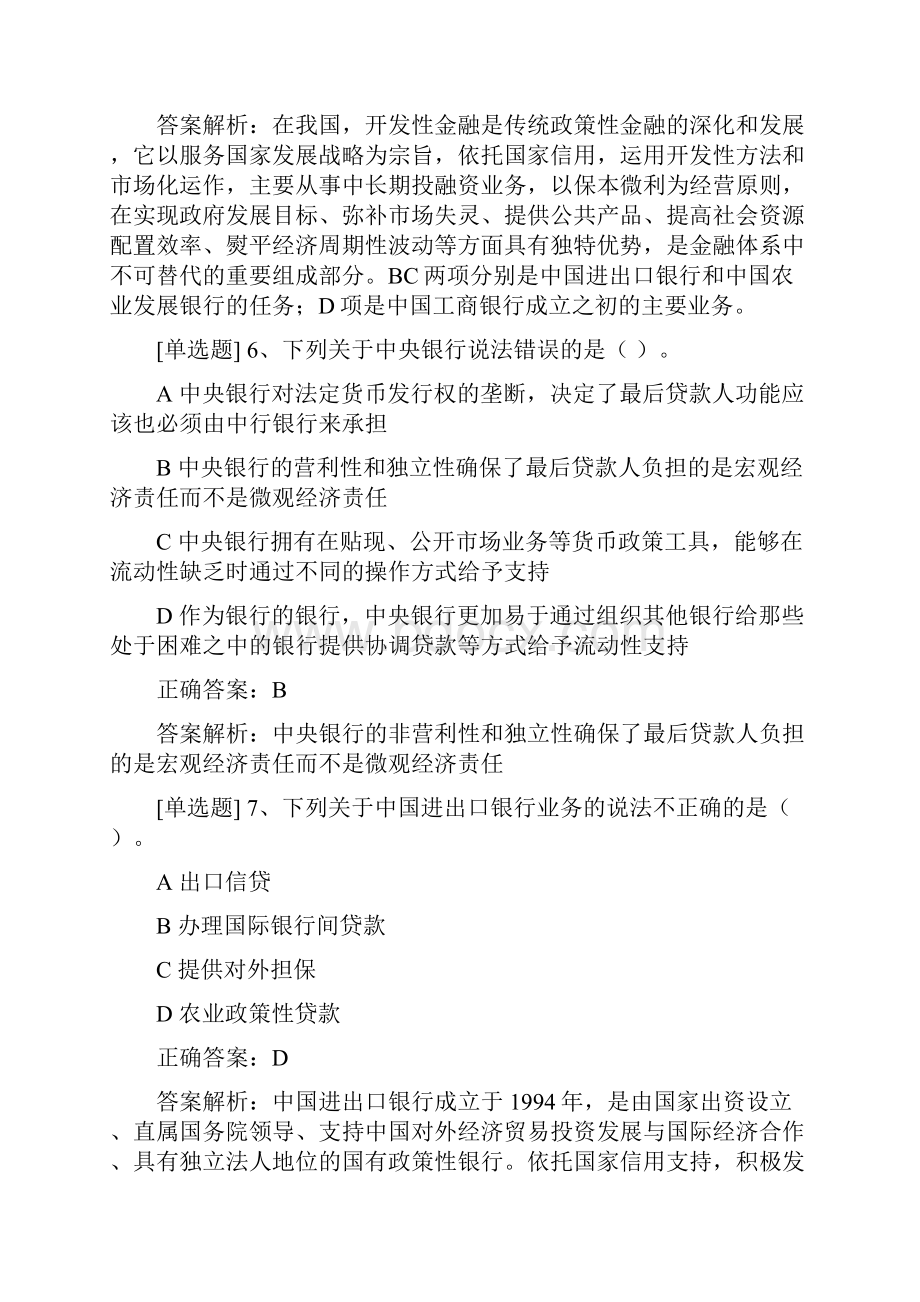 答案解析：在我国，开发性金融是传统政策性金融的深化和发展，它以服务国家发展战略为宗旨，依托国家信用，运用开发性方法和市场化运作，主要从事中长期投融资业务，以保本微利为经营原则，在实现政府发展目标、弥补市场失灵、提供公共产品、提高社会资源配置效率、熨平经济周期性波动等方面具有独特优势，是金融体系中不可替代的重要组成部分。BC 两项分别是中国进出口银行和中国农业发展银行的任务；D 项是中国工商银行成立之初的主要业务。

[单选题] 6、下列关于中央银行说法错误的是（ ）。

A 中央银行对法定货币发行权的垄断，决定了最后贷款人功能应该也必须由中行银行来承担

B 中央银行的营利性和独立性确保了最后贷款人负担的是宏观经济责任而不是微观经济责任

C 中央银行拥有在贴现、公开市场业务等货币政策工具，能够在流动性缺乏时通过不同的操作方式给予支持

D 作为银行的银行，中央银行更加易于通过组织其他银行给那些处于困难之中的银行提供协调贷款等方式给予流动性支持

正确答案：B

答案解析：中央银行的非营利性和独立性确保了最后贷款人负担的是宏观经济责任而不是微观经济责任

[单选题] 7、下列关于中国进出口银行业务的说法不正确的是（ ）。

A 出口信贷

B 办理国际银行间贷款

C 提供对外担保

D 农业政策性贷款

正确答案：D

答案解析：中国进出口银行成立于 1994 年，是由国家出资设立、直属国务院领导、支持中国对外经济贸易投资发展与国际经济合作、具有独立法人地位的国有政策性银行。依托国家信用支持，积极发